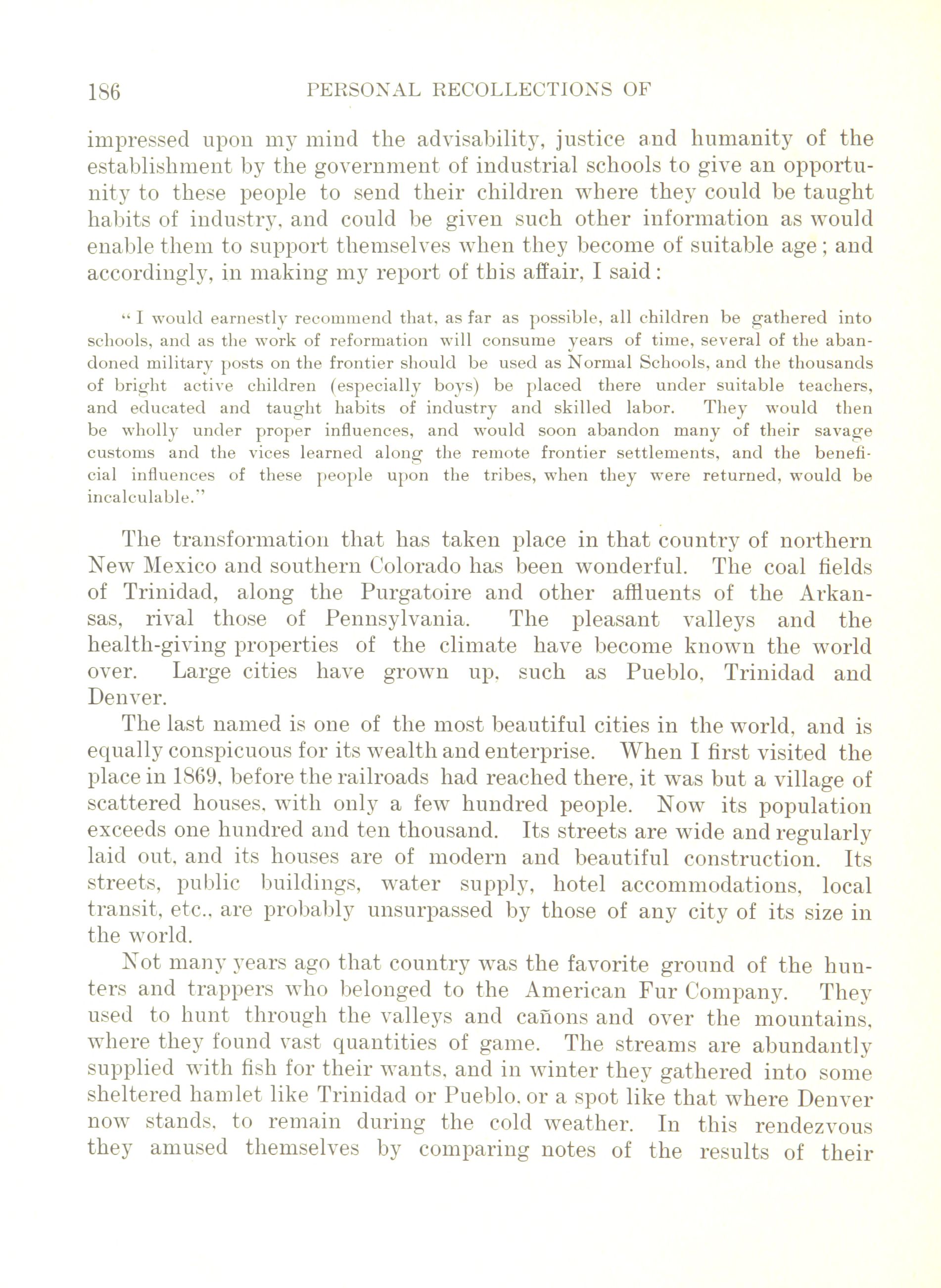 186 PERSONAL RECOLLECTIONS OF

impressed upon my mind the advisability, justice and humanity of the establishment by the government of industrial schools to give an opportunity to these people to send their children where they could be taught habits of industry, and could be given such other information as would enable them to support themselves when they become of suitable age; and accordingly, in making my report of this affair, I said:

"I would earnestly recommend that, as far as possible, all children be gathered into schools, and as the work of reformation will consume years of time, several of the abandoned military posts on the frontier should be used as Normal Schools, and the thousands of bright active children (especially boys) be placed there under suitable teachers, and educated and taught habits of industry and skilled labor. They would then be wholly under proper influences, and would soon abandon many of their savage customs and the vices learned along the remote frontier settlements, and the beneficial influences of these people upon the tribes, when they were returned, would be incalculable."

The transformation that has taken place in that country of northern New Mexico and southern Colorado has been wonderful. The coal fields of Trinidad, along the Purgatoire and other affluents of the Arkansas, rival those of Pennsylvania. The pleasant valleys and the health-giving properties of the climate have become known the world over. Large cities have grown up, such as Pueblo, Trinidad and Denver.

The last named is one of the most beautiful cities in the world, and is equally conspicuous for its wealth and enterprise. When I first visited the place in 1869, before the railroads had reached there, it was but a village of scattered houses, with only a few hundred people. Now its population exceeds one hundred and ten thousand. Its streets are wide and regularly laid out, and its houses are of modern and beautiful construction. Its streets, public buildings, water supply, hotel accommodations, local transit, etc., are probably unsurpassed by those of any city of its size in the world.

Not many years ago that country was the favorite ground of the hunters and trappers who belonged to the American Fur Company. They used to hunt through the valleys and cañons and over the mountains, where they found vast quantities of game. The streams are abundantly supplied with fish for their wants, and in winter they gathered into some sheltered hamlet like Trinidad or Pueblo, or a spot like that where Denver now stands, to remain during the cold weather. In this rendezvous they amused themselves by comparing notes of the results of their